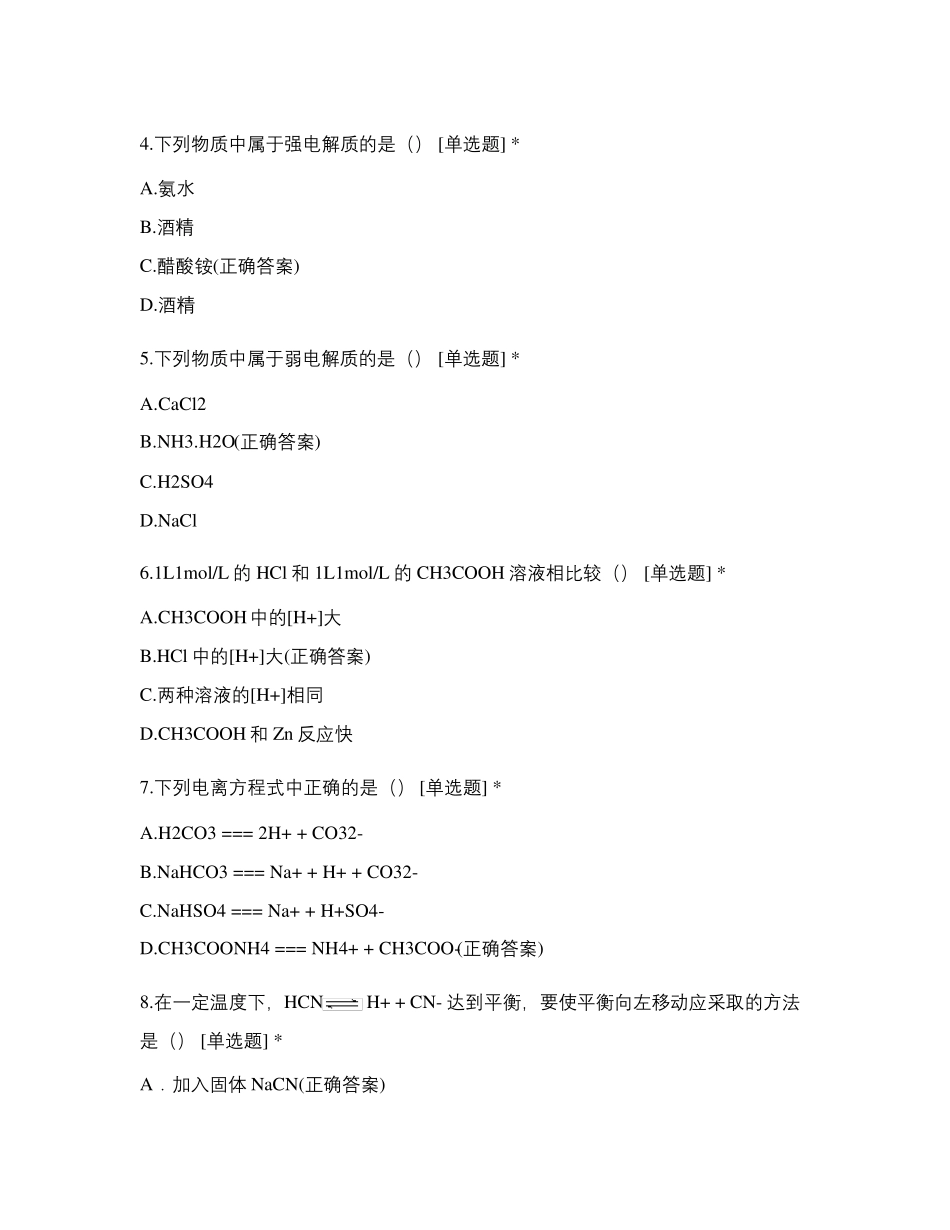 4.下列物质中属于强电解质的是（） [单选题] *

A.氨水

B.酒精

C.醋酸铵(正确答案)

D.酒精

5.下列物质中属于弱电解质的是（） [单选题] *

A.CaCl2

B.NH3.H2O(正确答案)

C.H2SO4

D.NaCl

6.1L1mol/L 的 HCl 和 1L1mol/L 的 CH3COOH 溶液相比较（） [单选题] *

A.CH3COOH 中的[H+]大

B.HCl 中的[H+]大(正确答案)

C.两种溶液的[H+]相同

D.CH3COOH 和 Zn 反应快

7.下列电离方程式中正确的是（） [单选题] *

A.H2CO3 === 2H+ + CO32-

B.NaHCO3 === Na+ + H+ + CO32-

C.NaHSO4 === Na+ + H+SO4-

D.CH3COONH4 === NH4+ + CH3COO-(正确答案)

8.在一定温度下，HCN $\rightleftharpoons$ H+ + CN- 达到平衡，要使平衡向左移动应采取的方法是（） [单选题] *

A．加入固体 NaCN(正确答案)